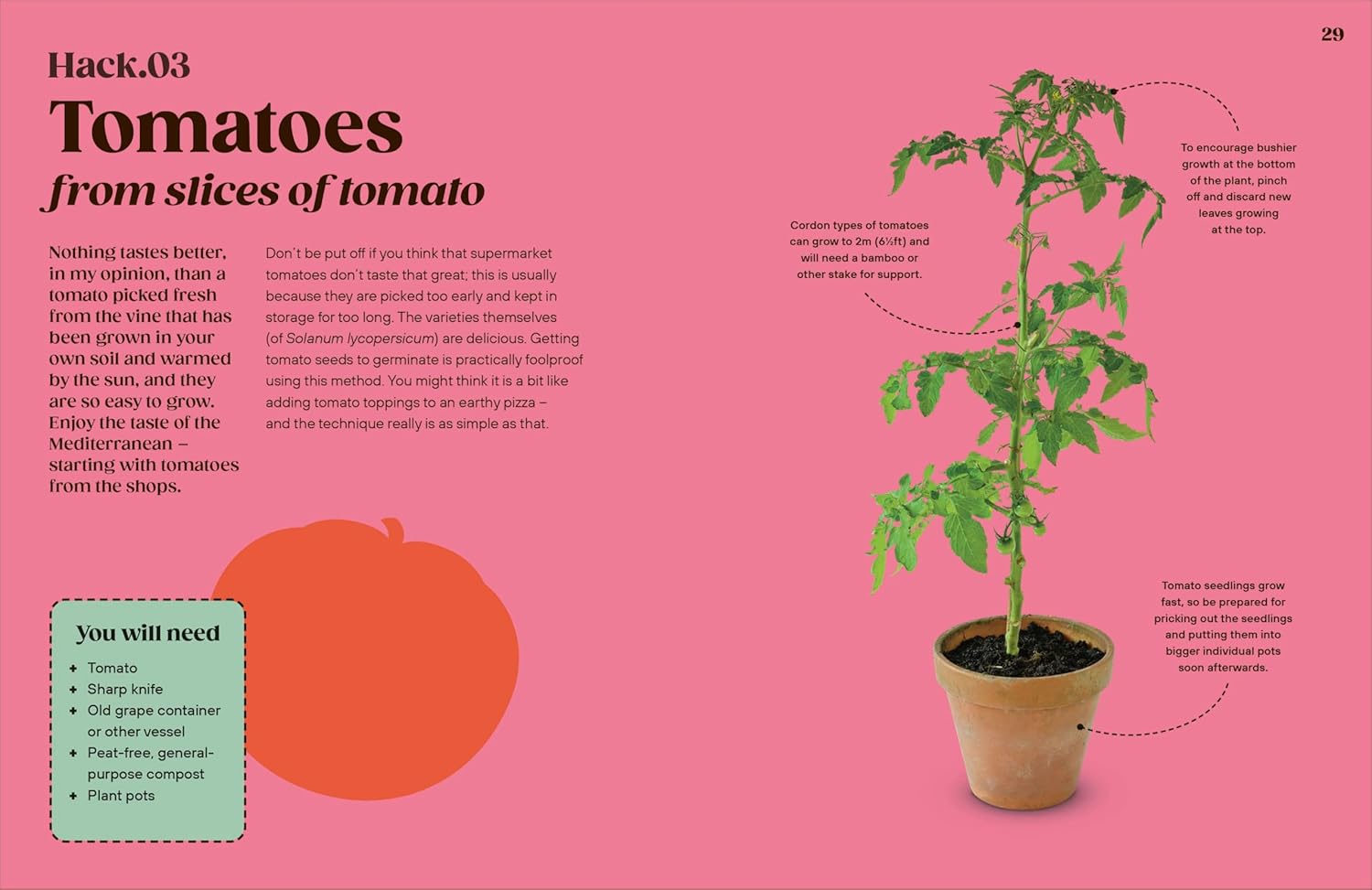 29

Hack.03

Tomatoes

from slices of tomato

Nothing tastes better, in my opinion, than a tomato picked fresh from the vine that has been grown in your own soil and warmed by the sun, and they are so easy to grow. Enjoy the taste of the Mediterranean – starting with tomatoes from the shops.

Don't be put off if you think that supermarket tomatoes don't taste that great; this is usually because they are picked too early and kept in storage for too long. The varieties themselves (of Solanum lycopersicum) are delicious. Getting tomato seeds to germinate is practically foolproof using this method. You might think it is a bit like adding tomato toppings to an earthy pizza – and the technique really is as simple as that.

You will need

+ Tomato
+ Sharp knife
+ Old grape container or other vessel
+ Peat-free, general-purpose compost
+ Plant pots

Cordon types of tomatoes can grow to 2m (6½ft) and will need a bamboo or other stake for support.

To encourage bushier growth at the bottom of the plant, pinch off and discard new leaves growing at the top.

Tomato seedlings grow fast, so be prepared for pricking out the seedlings and putting them into bigger individual pots soon afterwards.